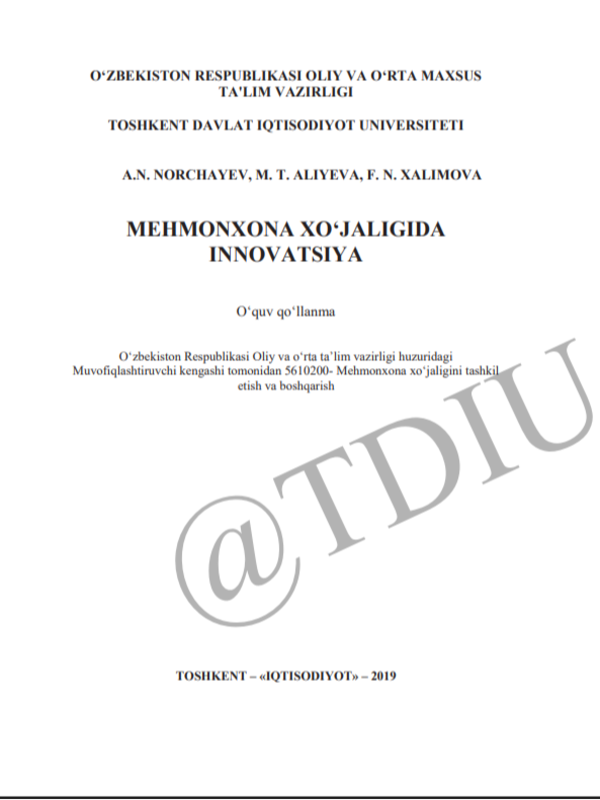 O‘ZBEKISTON RESPUBLIKASI OLIY VA O‘RTA MAXSUS TA'LIM VAZIRLIGI

TOSHKENT DAVLAT IQTISODIYOT UNIVERSITETI

A.N. NORCHAYEV, M. T. ALIYEVA, F. N. XALIMOVA

MEHMONXONA XO‘JALIGIDA INNOVATSIYA

O‘quv qo‘llanma

O‘zbekiston Respublikasi Oliy va o‘rta ta’lim vazirligi huzuridagi Muvofiqlashtiruvchi kengashi tomonidan 5610200- Mehmonxona xo‘jaligini tashkil etish va boshqarish

@TDIU

TOSHKENT – «IQTISODIYOT» – 2019